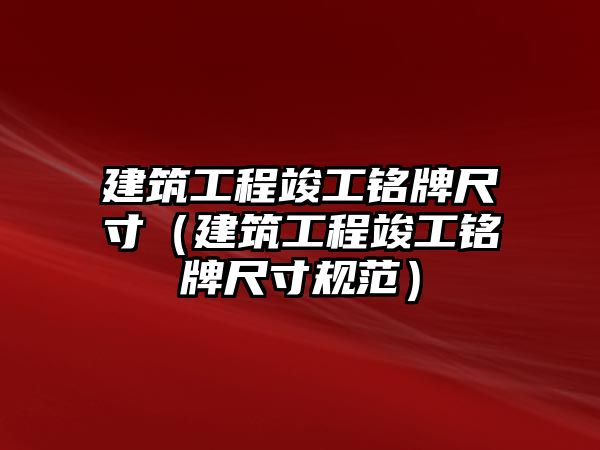 建筑工程竣工铭牌尺寸（建筑工程竣工铭牌尺寸规范）